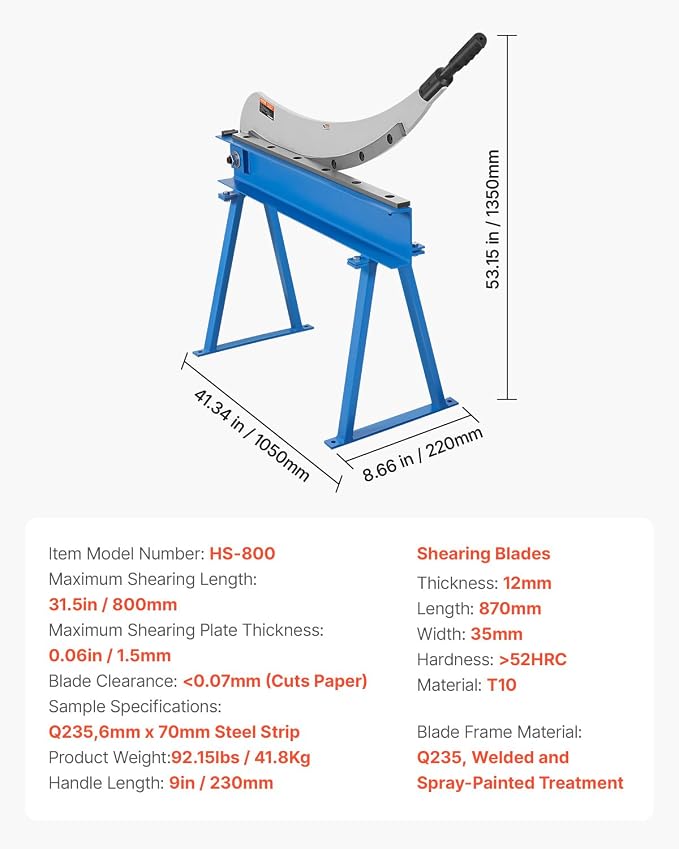 53.15 in / 1350mm

41.34 in / 1050mm

8.66 in / 220mm

Item Model Number: HS-800
Maximum Shearing Length:
31.5in / 800mm
Maximum Shearing Plate Thickness:
0.06in / 1.5mm
Blade Clearance: <0.07mm (Cuts Paper)
Sample Specifications:
Q235,6mm x 70mm Steel Strip
Product Weight:92.15lbs / 41.8Kg
Handle Length: 9in / 230mm

Shearing Blades
Thickness: 12mm
Length: 870mm
Width: 35mm
Hardness: >52HRC
Material: T10

Blade Frame Material:
Q235, Welded and Spray-Painted Treatment